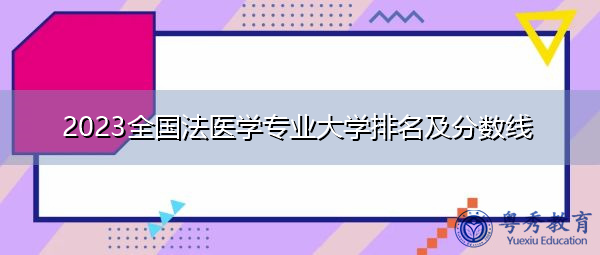 2023全国法医学专业大学排名及分数线

粤秀教育
Yuexiu Education